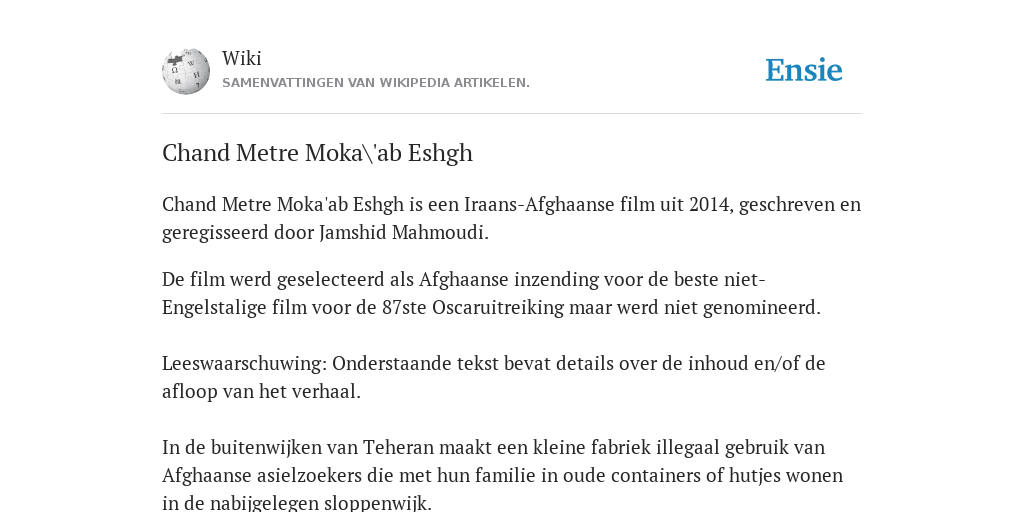 Wiki
SAMENVATTINGEN VAN WIKIPEDIA ARTIKELEN.

Ensie

Chand Metre Moka\'ab Eshgh

Chand Metre Moka'ab Eshgh is een Iraans-Afghaanse film uit 2014, geschreven en geregisseerd door Jamshid Mahmoudi.

De film werd geselecteerd als Afghaanse inzending voor de beste niet-Engelstalige film voor de 87ste Oscaruitreiking maar werd niet genomineerd.

Leeswaarschuwing: Onderstaande tekst bevat details over de inhoud en/of de afloop van het verhaal.

In de buitenwijken van Teheran maakt een kleine fabriek illegaal gebruik van Afghaanse asielzoekers die met hun familie in oude containers of hutjes wonen in de nabijgelegen sloppenwijk.